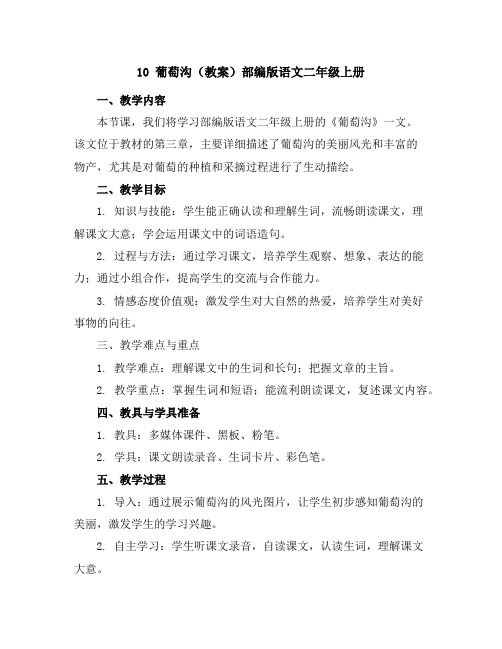 10 葡萄沟（教案）部编版语文二年级上册

一、教学内容

本节课，我们将学习部编版语文二年级上册的《葡萄沟》一文。该文位于教材的第三章，主要详细描述了葡萄沟的美丽风光和丰富的物产，尤其是对葡萄的种植和采摘过程进行了生动描绘。

二、教学目标

1. 知识与技能：学生能正确认读和理解生词，流畅朗读课文，理解课文大意；学会运用课文中的词语造句。

2. 过程与方法：通过学习课文，培养学生观察、想象、表达的能力；通过小组合作，提高学生的交流与合作能力。

3. 情感态度价值观：激发学生对大自然的热爱，培养学生对美好事物的向往。

三、教学难点与重点

1. 教学难点：理解课文中的生词和长句；把握文章的主旨。

2. 教学重点：掌握生词和短语；能流利朗读课文，复述课文内容。

四、教具与学具准备

1. 教具：多媒体课件、黑板、粉笔。

2. 学具：课文朗读录音、生词卡片、彩色笔。

五、教学过程

1. 导入：通过展示葡萄沟的风光图片，让学生初步感知葡萄沟的美丽，激发学生的学习兴趣。

2. 自主学习：学生听课文录音，自读课文，认读生词，理解课文大意。